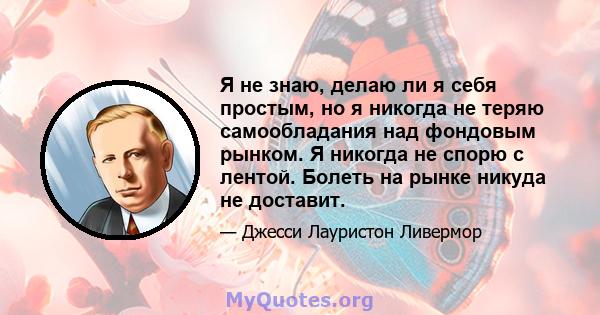 Я не знаю, делаю ли я себя простым, но я никогда не теряю самообладания над фондовым рынком. Я никогда не спорю с лентой. Болеть на рынке никуда не доставит.

— Джесси Лауристон Ливермор

MyQuotes.org